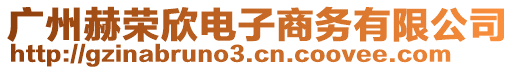 广州赫荣欣电子商务有限公司
http://gzinabruno3.cn.coovee.com